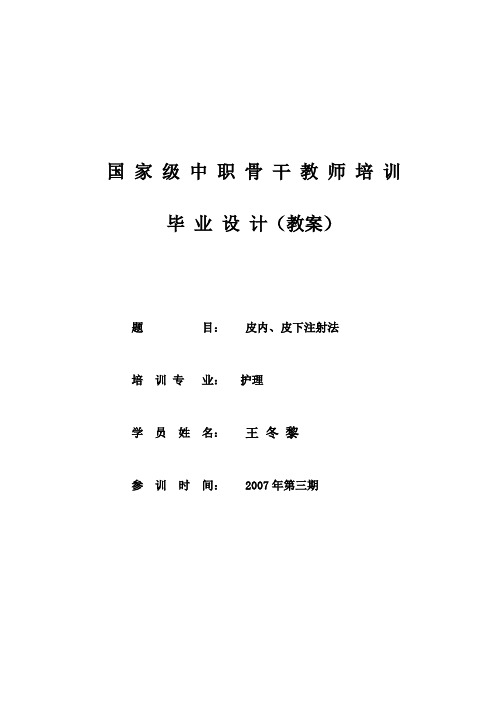 国家级中职骨干教师培训

毕业设计（教案）

题　　目：　皮内、皮下注射法

培训专业：　护理

学员姓名：　王冬黎

参训时间：　2007年第三期